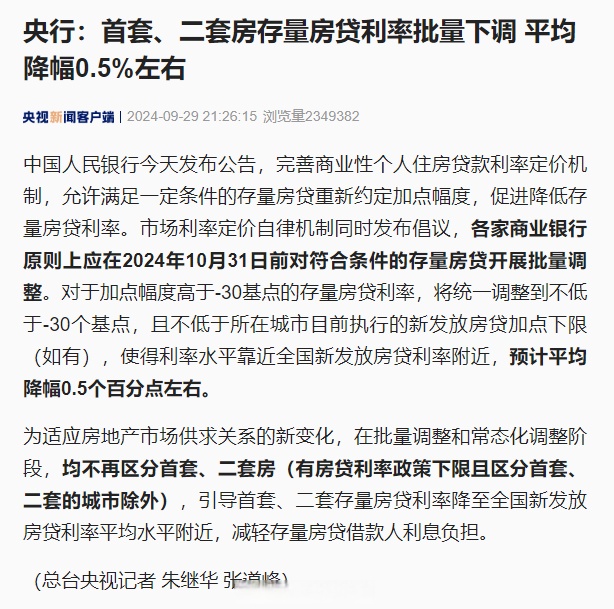 央行：首套、二套房存量房贷利率批量下调 平均降幅0.5%左右

央视新闻客户端 | 2024-09-29 21:26:15 浏览量2349382

中国人民银行今天发布公告，完善商业性个人住房贷款利率定价机制，允许满足一定条件的存量房贷重新约定加点幅度，促进降低存量房贷利率。市场利率定价自律机制同时发布倡议，各家商业银行原则上应在2024年10月31日前对符合条件的存量房贷开展批量调整。对于加点幅度高于-30基点的存量房贷利率，将统一调整到不低于-30个基点，且不低于所在城市目前执行的新发放房贷加点下限（如有），使得利率水平靠近全国新发放房贷利率附近，预计平均降幅0.5个百分点左右。

为适应房地产市场供求关系的新变化，在批量调整和常态化调整阶段，均不再区分首套、二套房（有房贷利率政策下限且区分首套、二套的城市除外），引导首套、二套存量房贷利率降至全国新发放房贷利率平均水平附近，减轻存量房贷借款人利息负担。

（总台央视记者 朱继华 张道峰）